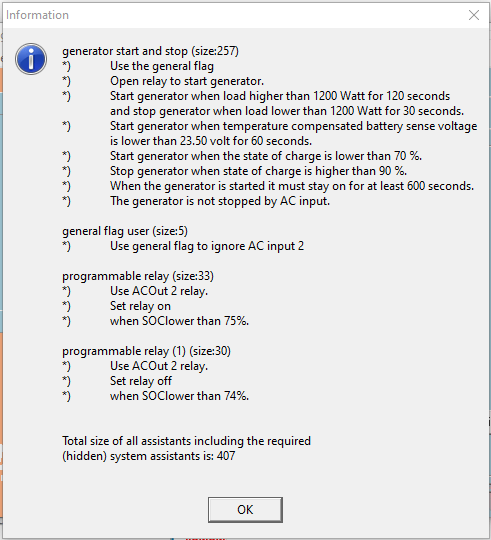 Information

generator start and stop (size:257)
*) Use the general flag
*) Open relay to start generator.
*) Start generator when load higher than 1200 Watt for 120 seconds and stop generator when load lower than 1200 Watt for 30 seconds.
*) Start generator when temperature compensated battery sense voltage is lower than 23.50 volt for 60 seconds.
*) Start generator when the state of charge is lower than 70 %.
*) Stop generator when state of charge is higher than 90 %.
*) When the generator is started it must stay on for at least 600 seconds.
*) The generator is not stopped by AC input.

general flag user (size:5)
*) Use general flag to ignore AC input 2

programmable relay (size:33)
*) Use ACOut 2 relay.
*) Set relay on
*) when SOClower than 75%.

programmable relay (1) (size:30)
*) Use ACOut 2 relay.
*) Set relay off
*) when SOClower than 74%.

Total size of all assistants including the required (hidden) system assistants is: 407

OK